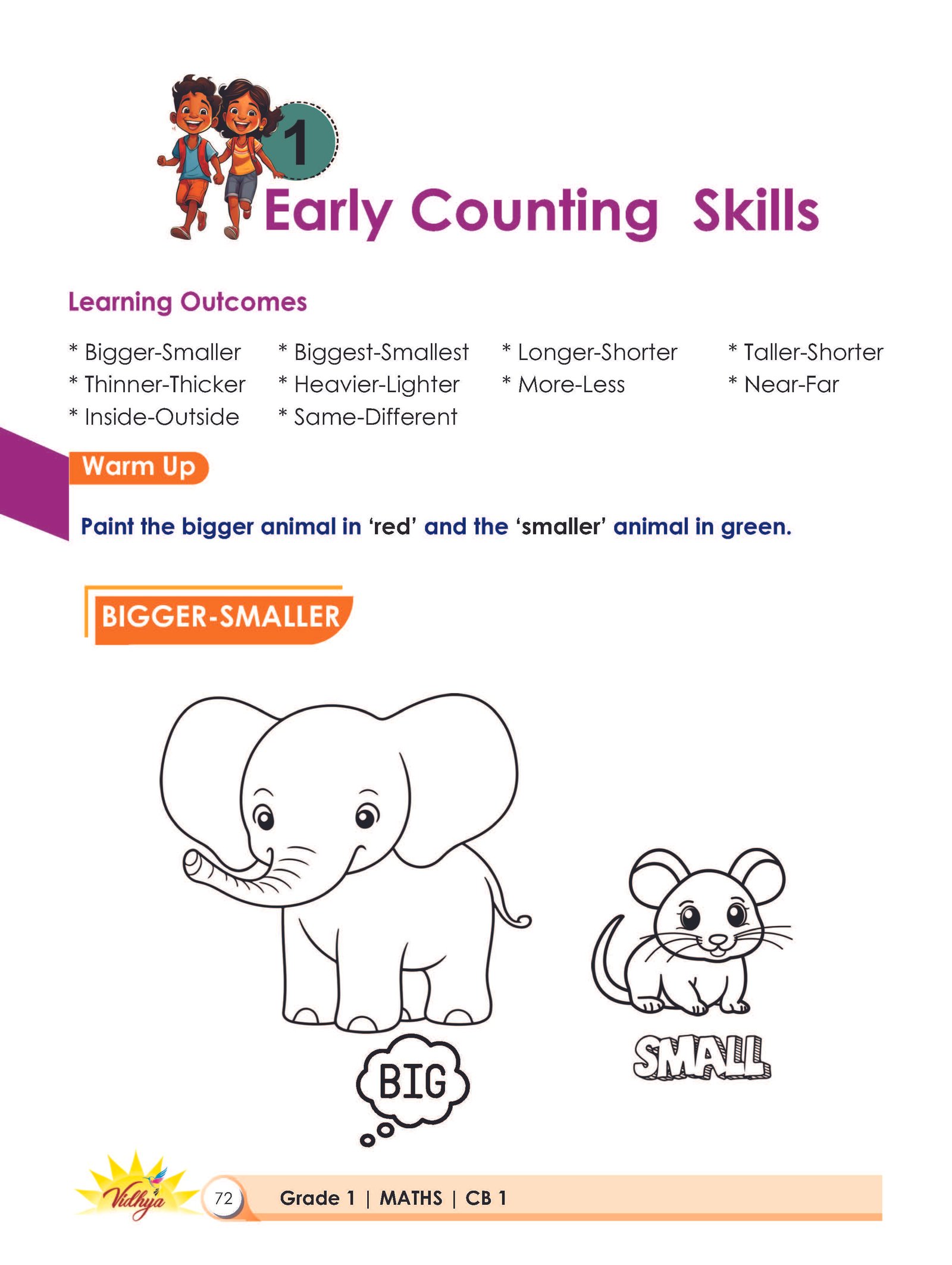 1

Early Counting Skills

Learning Outcomes

* Bigger-Smaller
* Thinner-Thicker
* Inside-Outside

* Biggest-Smallest
* Heavier-Lighter
* Same-Different

* Longer-Shorter
* More-Less

* Taller-Shorter
* Near-Far

Warm Up

Paint the bigger animal in 'red' and the 'smaller' animal in green.

BIGGER-SMALLER

BIG

SMALL

Vidhya

72

Grade 1 | MATHS | CB 1